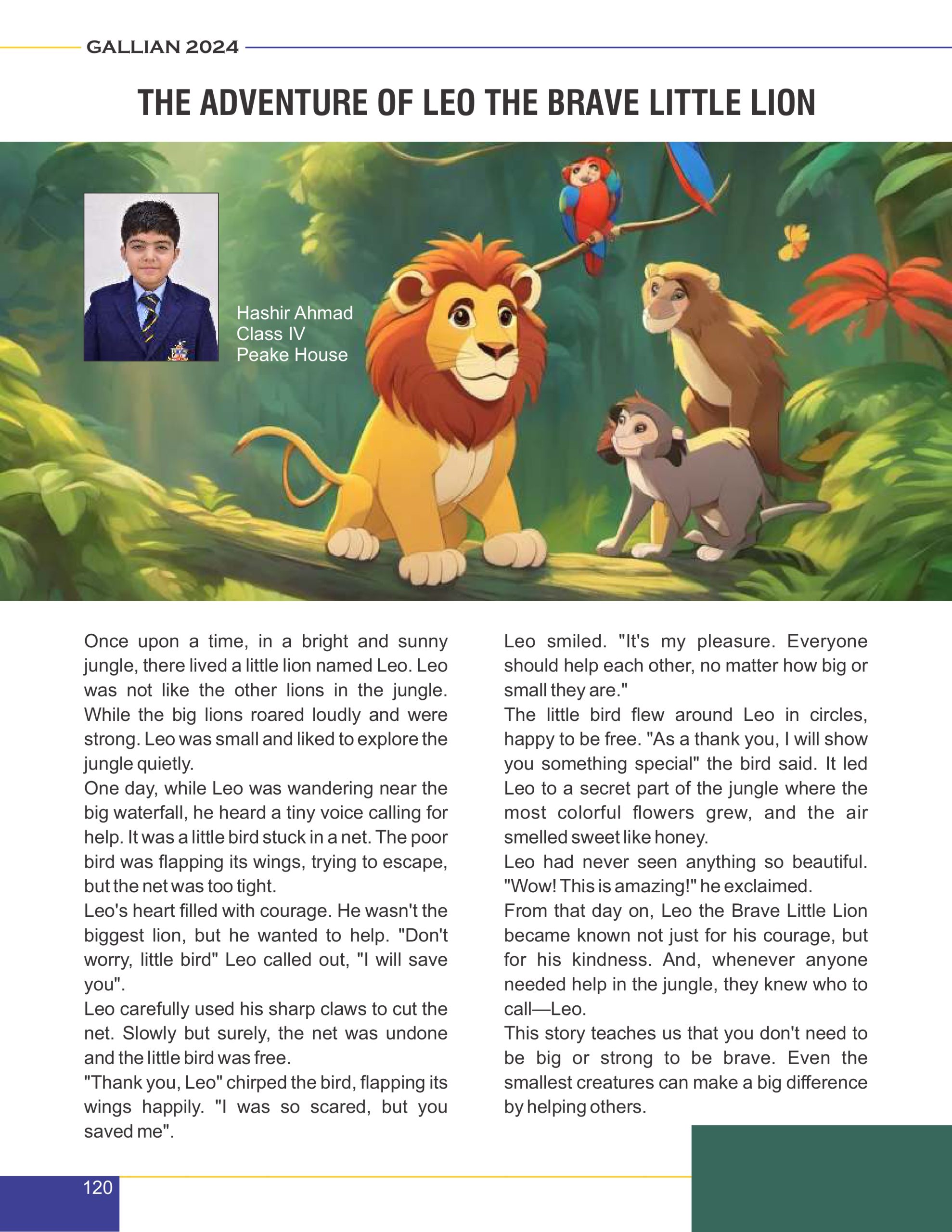 GALLIAN 2024

THE ADVENTURE OF LEO THE BRAVE LITTLE LION

Hashir Ahmad
Class IV
Peake House

Once upon a time, in a bright and sunny jungle, there lived a little lion named Leo. Leo was not like the other lions in the jungle. While the big lions roared loudly and were strong. Leo was small and liked to explore the jungle quietly.
One day, while Leo was wandering near the big waterfall, he heard a tiny voice calling for help. It was a little bird stuck in a net. The poor bird was flapping its wings, trying to escape, but the net was too tight.
Leo's heart filled with courage. He wasn't the biggest lion, but he wanted to help. "Don't worry, little bird" Leo called out, "I will save you".
Leo carefully used his sharp claws to cut the net. Slowly but surely, the net was undone and the little bird was free.
"Thank you, Leo" chirped the bird, flapping its wings happily. "I was so scared, but you saved me".

Leo smiled. "It's my pleasure. Everyone should help each other, no matter how big or small they are."
The little bird flew around Leo in circles, happy to be free. "As a thank you, I will show you something special" the bird said. It led Leo to a secret part of the jungle where the most colorful flowers grew, and the air smelled sweet like honey.
Leo had never seen anything so beautiful. "Wow! This is amazing!" he exclaimed.
From that day on, Leo the Brave Little Lion became known not just for his courage, but for his kindness. And, whenever anyone needed help in the jungle, they knew who to call—Leo.
This story teaches us that you don't need to be big or strong to be brave. Even the smallest creatures can make a big difference by helping others.

120